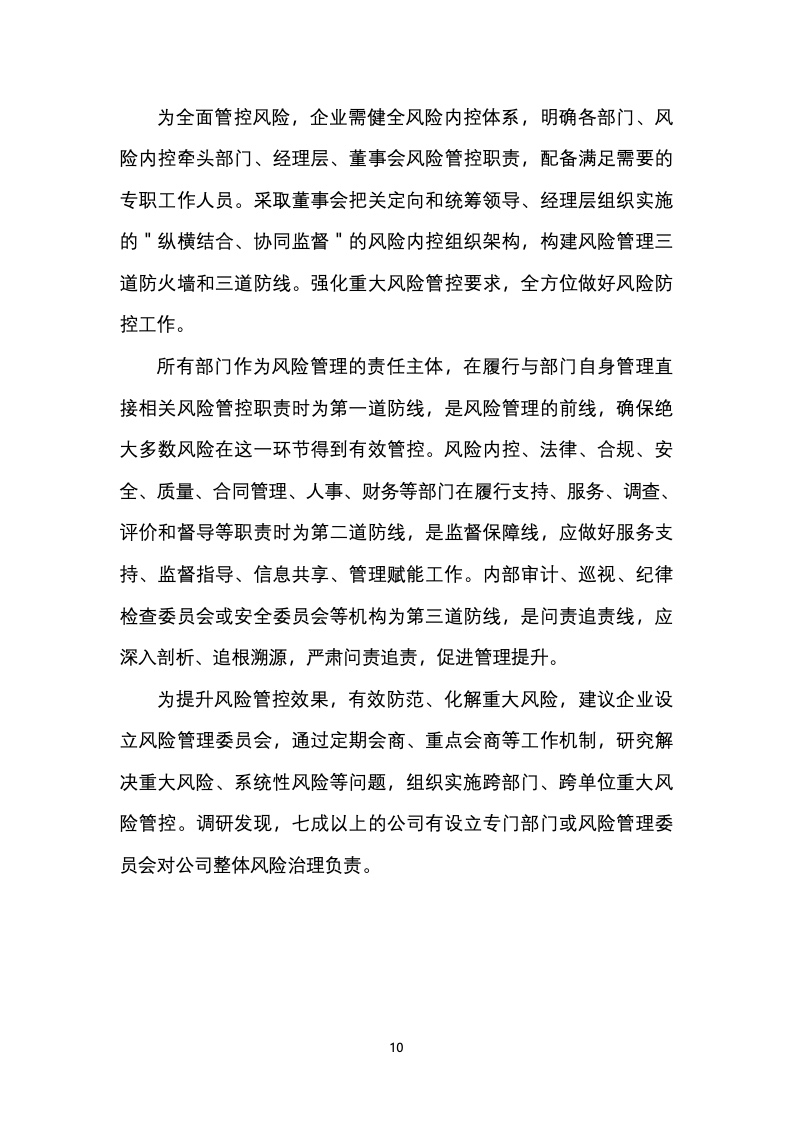 为全面管控风险，企业需健全风险内控体系，明确各部门、风险内控牵头部门、经理层、董事会风险管控职责，配备满足需要的专职工作人员。采取董事会把关定向和统筹领导、经理层组织实施的＂纵横结合、协同监督＂的风险内控组织架构，构建风险管理三道防火墙和三道防线。强化重大风险管控要求，全方位做好风险防控工作。

所有部门作为风险管理的责任主体，在履行与部门自身管理直接相关风险管控职责时为第一道防线，是风险管理的前线，确保绝大多数风险在这一环节得到有效管控。风险内控、法律、合规、安全、质量、合同管理、人事、财务等部门在履行支持、服务、调查、评价和督导等职责时为第二道防线，是监督保障线，应做好服务支持、监督指导、信息共享、管理赋能工作。内部审计、巡视、纪律检查委员会或安全委员会等机构为第三道防线，是问责追责线，应深入剖析、追根溯源，严肃问责追责，促进管理提升。

为提升风险管控效果，有效防范、化解重大风险，建议企业设立风险管理委员会，通过定期会商、重点会商等工作机制，研究解决重大风险、系统性风险等问题，组织实施跨部门、跨单位重大风险管控。调研发现，七成以上的公司有设立专门部门或风险管理委员会对公司整体风险治理负责。

10